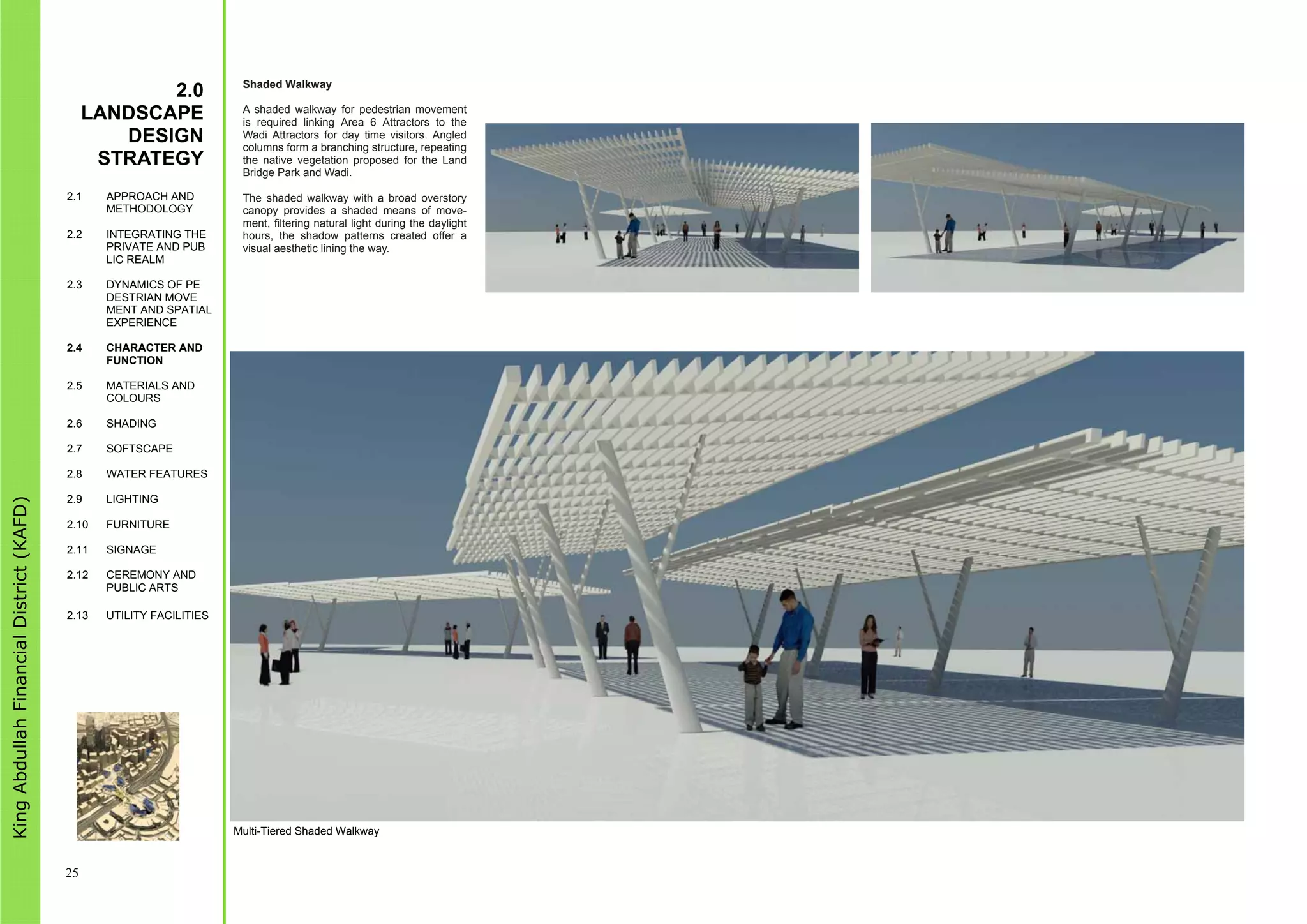 King Abdullah Financial District (KAFD)

2.0
LANDSCAPE DESIGN STRATEGY

2.1 APPROACH AND METHODOLOGY

2.2 INTEGRATING THE PRIVATE AND PUB LIC REALM

2.3 DYNAMICS OF PE DESTRIAN MOVE MENT AND SPATIAL EXPERIENCE

2.4 CHARACTER AND FUNCTION

2.5 MATERIALS AND COLOURS

2.6 SHADING

2.7 SOFTSCAPE

2.8 WATER FEATURES

2.9 LIGHTING

2.10 FURNITURE

2.11 SIGNAGE

2.12 CEREMONY AND PUBLIC ARTS

2.13 UTILITY FACILITIES

25

Shaded Walkway

A shaded walkway for pedestrian movement is required linking Area 6 Attractors to the Wadi Attractors for day time visitors. Angled columns form a branching structure, repeating the native vegetation proposed for the Land Bridge Park and Wadi.

The shaded walkway with a broad overstory canopy provides a shaded means of movement, filtering natural light during the daylight hours, the shadow patterns created offer a visual aesthetic lining the way.

Multi-Tiered Shaded Walkway